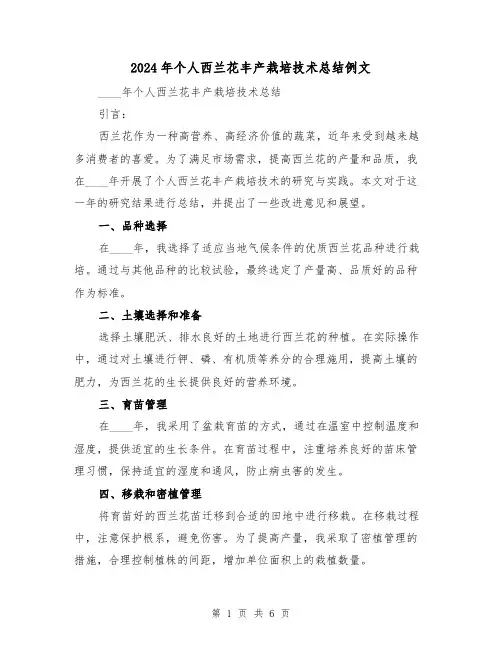 2024年个人西兰花丰产栽培技术总结例文

____年个人西兰花丰产栽培技术总结

引言：

西兰花作为一种高营养、高经济价值的蔬菜，近年来受到越来越多消费者的喜爱。为了满足市场需求，提高西兰花的产量和品质，我在____年开展了个人西兰花丰产栽培技术的研究与实践。本文对于这一年的研究结果进行总结，并提出了一些改进意见和展望。

一、品种选择

在____年，我选择了适应当地气候条件的优质西兰花品种进行栽培。通过与其他品种的比较试验，最终选定了产量高、品质好的品种作为标准。

二、土壤选择和准备

选择土壤肥沃、排水良好的土地进行西兰花的种植。在实际操作中，通过对土壤进行钾、磷、有机质等养分的合理施用，提高土壤的肥力，为西兰花的生长提供良好的营养环境。

三、育苗管理

在____年，我采用了盆栽育苗的方式，通过在温室中控制温度和湿度，提供适宜的生长条件。在育苗过程中，注重培养良好的苗床管理习惯，保持适宜的湿度和通风，防止病虫害的发生。

四、移栽和密植管理

将育苗好的西兰花苗迁移到合适的田地中进行移栽。在移栽过程中，注意保护根系，避免伤害。为了提高产量，我采取了密植管理的措施，合理控制植株的间距，增加单位面积上的栽植数量。

第 1 页 共 6 页